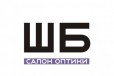 ШБ

САЛОН ОПТИКИ